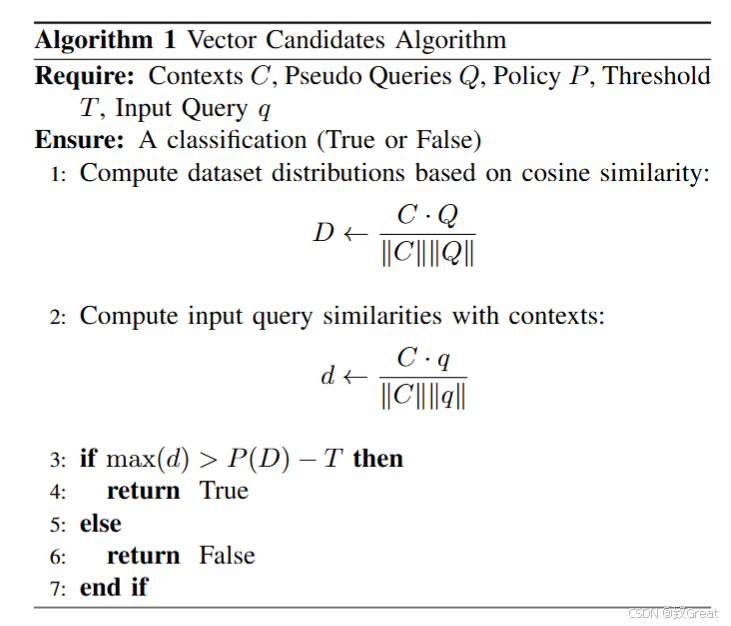 Algorithm 1 Vector Candidates Algorithm

Require: Contexts $C$, Pseudo Queries $Q$, Policy $P$, Threshold $T$, Input Query $q$

Ensure: A classification (True or False)

1: Compute dataset distributions based on cosine similarity:

$D \leftarrow \frac{C \cdot Q}{\|C\|\|Q\|}$

2: Compute input query similarities with contexts:

$d \leftarrow \frac{C \cdot q}{\|C\|\|q\|}$

3: if $\max(d) > P(D) - T$ then
4: return True
5: else
6: return False
7: end if

CSDN @致Great